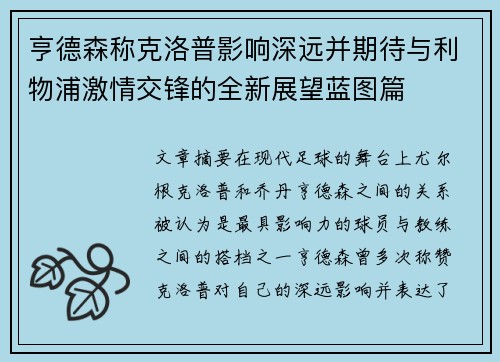 亨德森称克洛普影响深远并期待与利物浦激情交锋的全新展望蓝图篇

文章摘要在现代足球的舞台上尤尔根克洛普和乔丹亨德森之间的关系被认为是最具影响力的球员与教练之间的搭档之一亨德森曾多次称赞克洛普对自己的深远影响并表达了